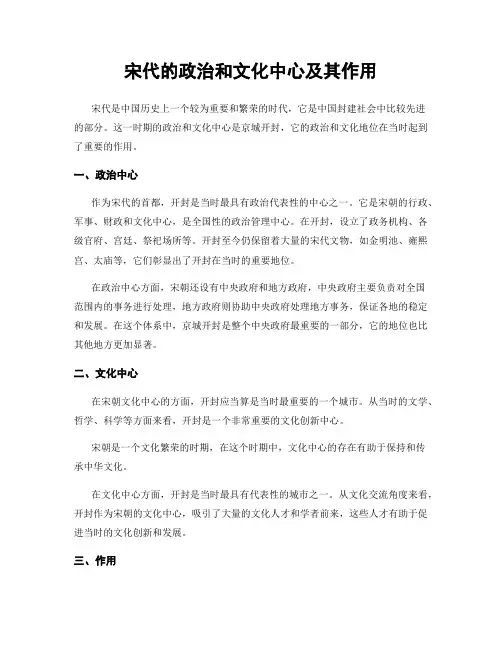 宋代的政治和文化中心及其作用

宋代是中国历史上一个较为重要和繁荣的时代，它是中国封建社会中比较先进的部分。这一时期的政治和文化中心是京城开封，它的政治和文化地位在当时起到了重要的作用。

一、政治中心

作为宋代的首都，开封是当时最具有政治代表性的中心之一。它是宋朝的行政、军事、财政和文化中心，是全国性的政治管理中心。在开封，设立了政务机构、各级官府、宫廷、祭祀场所等。开封至今仍保留着大量的宋代文物，如金明池、雍熙宫、太庙等，它们彰显出了开封在当时的重要地位。

在政治中心方面，宋朝还设有中央政府和地方政府，中央政府主要负责对全国范围内的事务进行处理，地方政府则协助中央政府处理地方事务，保证各地的稳定和发展。在这个体系中，京城开封是整个中央政府最重要的一部分，它的地位也比其他地方更加显著。

二、文化中心

在宋朝文化中心的方面，开封应当算是当时最重要的一个城市。从当时的文学、哲学、科学等方面来看，开封是一个非常重要的文化创新中心。

宋朝是一个文化繁荣的时期，在这个时期中，文化中心的存在有助于保持和传承中华文化。

在文化中心方面，开封是当时最具有代表性的城市之一。从文化交流角度来看，开封作为宋朝的文化中心，吸引了大量的文化人才和学者前来，这些人才有助于促进当时的文化创新和发展。

三、作用